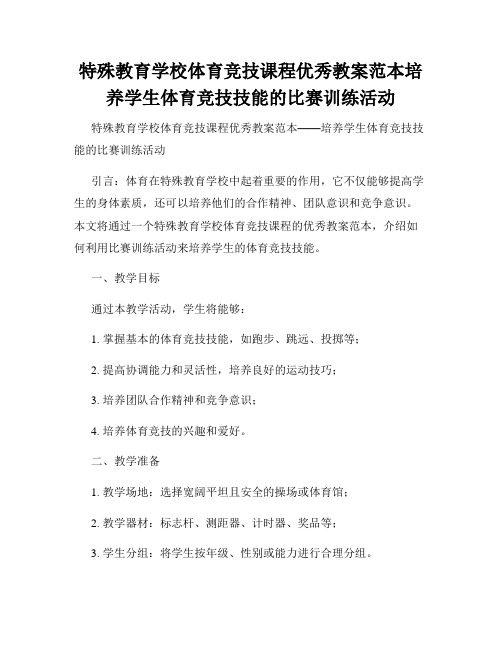 特殊教育学校体育竞技课程优秀教案范本培养学生体育竞技技能的比赛训练活动

特殊教育学校体育竞技课程优秀教案范本——培养学生体育竞技技能的比赛训练活动

引言：体育在特殊教育学校中起着重要的作用，它不仅能够提高学生的身体素质，还可以培养他们的合作精神、团队意识和竞争意识。本文将通过一个特殊教育学校体育竞技课程的优秀教案范本，介绍如何利用比赛训练活动来培养学生的体育竞技技能。

一、教学目标

通过本教学活动，学生将能够：

1. 掌握基本的体育竞技技能，如跑步、跳远、投掷等；

2. 提高协调能力和灵活性，培养良好的运动技巧；

3. 培养团队合作精神和竞争意识；

4. 培养体育竞技的兴趣和爱好。

二、教学准备

1. 教学场地：选择宽阔平坦且安全的操场或体育馆；

2. 教学器材：标志杆、测距器、计时器、奖品等；

3. 学生分组：将学生按年级、性别或能力进行合理分组。